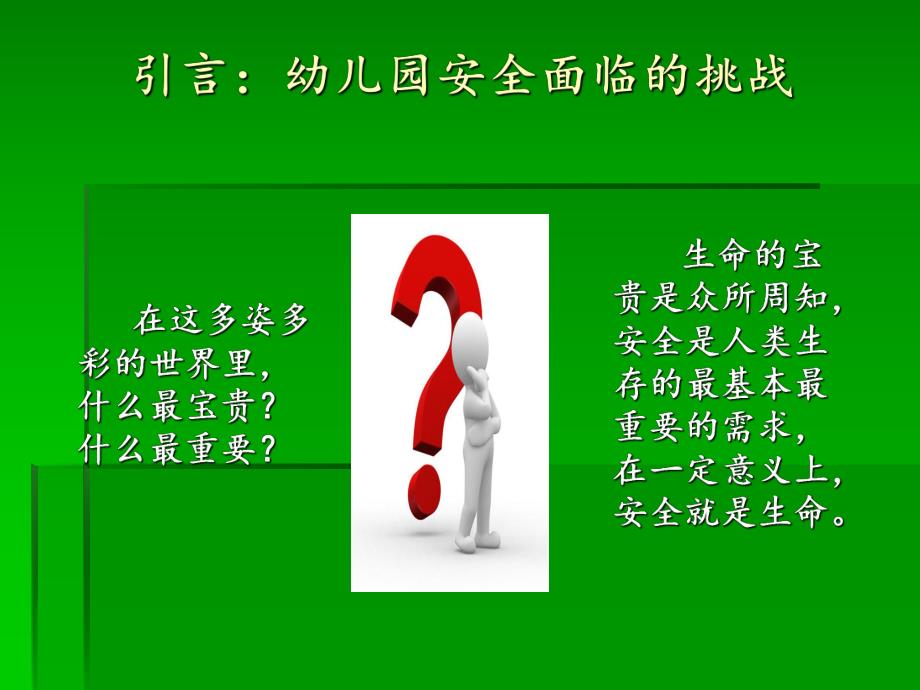 引言：幼儿园安全面临的挑战

在这多姿多彩的世界里，什么最宝贵？什么最重要？

生命的宝贵是众所周知，安全是人类生存的最基本最重要的需求，在一定意义上，安全就是生命。